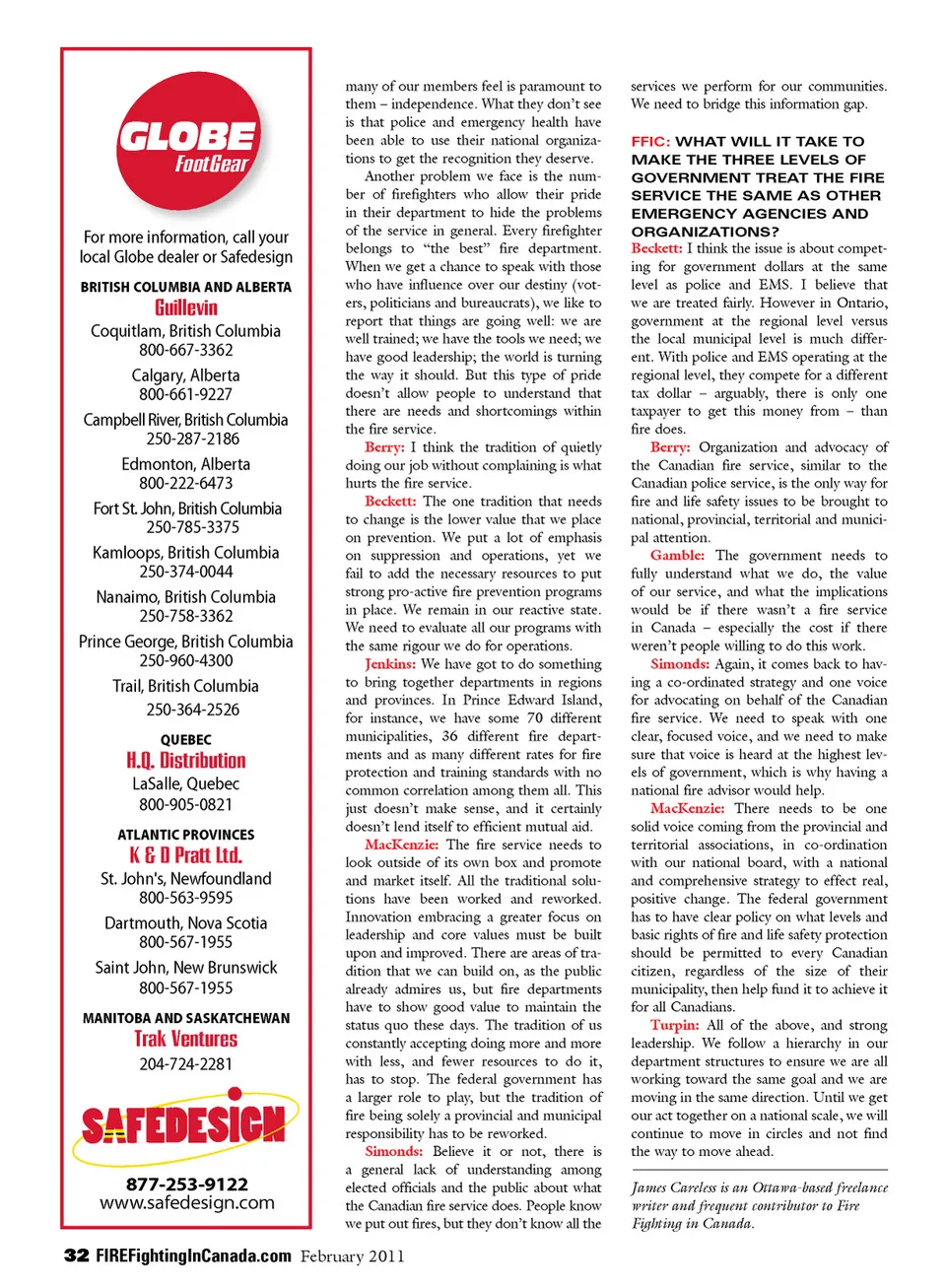 GLOBE FootGear

For more information, call your local Globe dealer or Safedesign

BRITISH COLUMBIA AND ALBERTA
Guillevin
Coquitlam, British Columbia
800-667-3362
Calgary, Alberta
800-661-9227
Campbell River, British Columbia
250-287-2186
Edmonton, Alberta
800-222-6473
Fort St. John, British Columbia
250-785-3375
Kamloops, British Columbia
250-374-0044
Nanaimo, British Columbia
250-758-3362
Prince George, British Columbia
250-960-4300
Trail, British Columbia
250-364-2526

QUEBEC
H.Q. Distribution
LaSalle, Quebec
800-905-0821

ATLANTIC PROVINCES
K & D Pratt Ltd.
St. John's, Newfoundland
800-563-9595
Dartmouth, Nova Scotia
800-567-1955
Saint John, New Brunswick
800-567-1955

MANITOBA AND SASKATCHEWAN
Trak Ventures
204-724-2281

SAFEDESIGN

877-253-9122
www.safedesign.com

many of our members feel is paramount to them – independence. What they don't see is that police and emergency health have been able to use their national organizations to get the recognition they deserve.

Another problem we face is the number of firefighters who allow their pride in their department to hide the problems of the service in general. Every firefighter belongs to "the best" fire department. When we get a chance to speak with those who have influence over our destiny (voters, politicians and bureaucrats), we like to report that things are going well: we are well trained; we have the tools we need; we have good leadership; the world is turning the way it should. But this type of pride doesn't allow people to understand that there are needs and shortcomings within the fire service.

Berry: I think the tradition of quietly doing our job without complaining is what hurts the fire service.

Beckett: The one tradition that needs to change is the lower value that we place on prevention. We put a lot of emphasis on suppression and operations, yet we fail to add the necessary resources to put strong pro-active fire prevention programs in place. We remain in our reactive state. We need to evaluate all our programs with the same rigour we do for operations.

Jenkins: We have got to do something to bring together departments in regions and provinces. In Prince Edward Island, for instance, we have some 70 different municipalities, 36 different fire departments and as many different rates for fire protection and training standards with no common correlation among them all. This just doesn't make sense, and it certainly doesn't lend itself to efficient mutual aid.

MacKenzie: The fire service needs to look outside of its own box and promote and market itself. All the traditional solutions have been worked and reworked. Innovation embracing a greater focus on leadership and core values must be built upon and improved. There are areas of tradition that we can build on, as the public already admires us, but fire departments have to show good value to maintain the status quo these days. The tradition of us constantly accepting doing more and more with less, and fewer resources to do it, has to stop. The federal government has a larger role to play, but the tradition of fire being solely a provincial and municipal responsibility has to be reworked.

Simonds: Believe it or not, there is a general lack of understanding among elected officials and the public about what the Canadian fire service does. People know we put out fires, but they don't know all the services we perform for our communities. We need to bridge this information gap.

FFIC: WHAT WILL IT TAKE TO MAKE THE THREE LEVELS OF GOVERNMENT TREAT THE FIRE SERVICE THE SAME AS OTHER EMERGENCY AGENCIES AND ORGANIZATIONS?

Beckett: I think the issue is about competing for government dollars at the same level as police and EMS. I believe that we are treated fairly. However in Ontario, government at the regional level versus the local municipal level is much different. With police and EMS operating at the regional level, they compete for a different tax dollar – arguably, there is only one taxpayer to get this money from – than fire does.

Berry: Organization and advocacy of the Canadian fire service, similar to the Canadian police service, is the only way for fire and life safety issues to be brought to national, provincial, territorial and municipal attention.

Gamble: The government needs to fully understand what we do, the value of our service, and what the implications would be if there wasn't a fire service in Canada – especially the cost if there weren't people willing to do this work.

Simonds: Again, it comes back to having a co-ordinated strategy and one voice for advocating on behalf of the Canadian fire service. We need to speak with one clear, focused voice, and we need to make sure that voice is heard at the highest levels of government, which is why having a national fire advisor would help.

MacKenzie: There needs to be one solid voice coming from the provincial and territorial associations, in co-ordination with our national board, with a national and comprehensive strategy to effect real, positive change. The federal government has to have clear policy on what levels and basic rights of fire and life safety protection should be permitted to every Canadian citizen, regardless of the size of their municipality, then help fund it to achieve it for all Canadians.

Turpin: All of the above, and strong leadership. We follow a hierarchy in our department structures to ensure we are all working toward the same goal and we are moving in the same direction. Until we get our act together on a national scale, we will continue to move in circles and not find the way to move ahead.

James Careless is an Ottawa-based freelance writer and frequent contributor to Fire Fighting in Canada.

32 FIREFightingInCanada.com February 2011